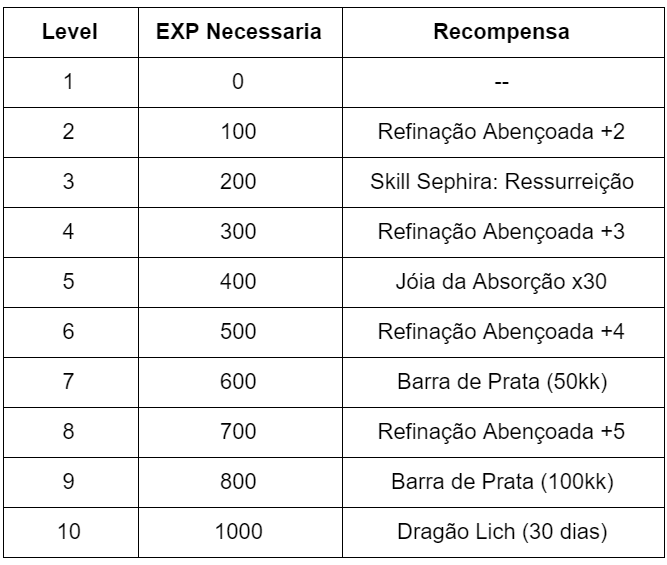 | Level | EXP Necessaria | Recompensa |
|---|---|---|
| 1 | 0 | -- |
| 2 | 100 | Refinação Abençoada +2 |
| 3 | 200 | Skill Sephira: Ressurreição |
| 4 | 300 | Refinação Abençoada +3 |
| 5 | 400 | Jóia da Absorção x30 |
| 6 | 500 | Refinação Abençoada +4 |
| 7 | 600 | Barra de Prata (50kk) |
| 8 | 700 | Refinação Abençoada +5 |
| 9 | 800 | Barra de Prata (100kk) |
| 10 | 1000 | Dragão Lich (30 dias) |